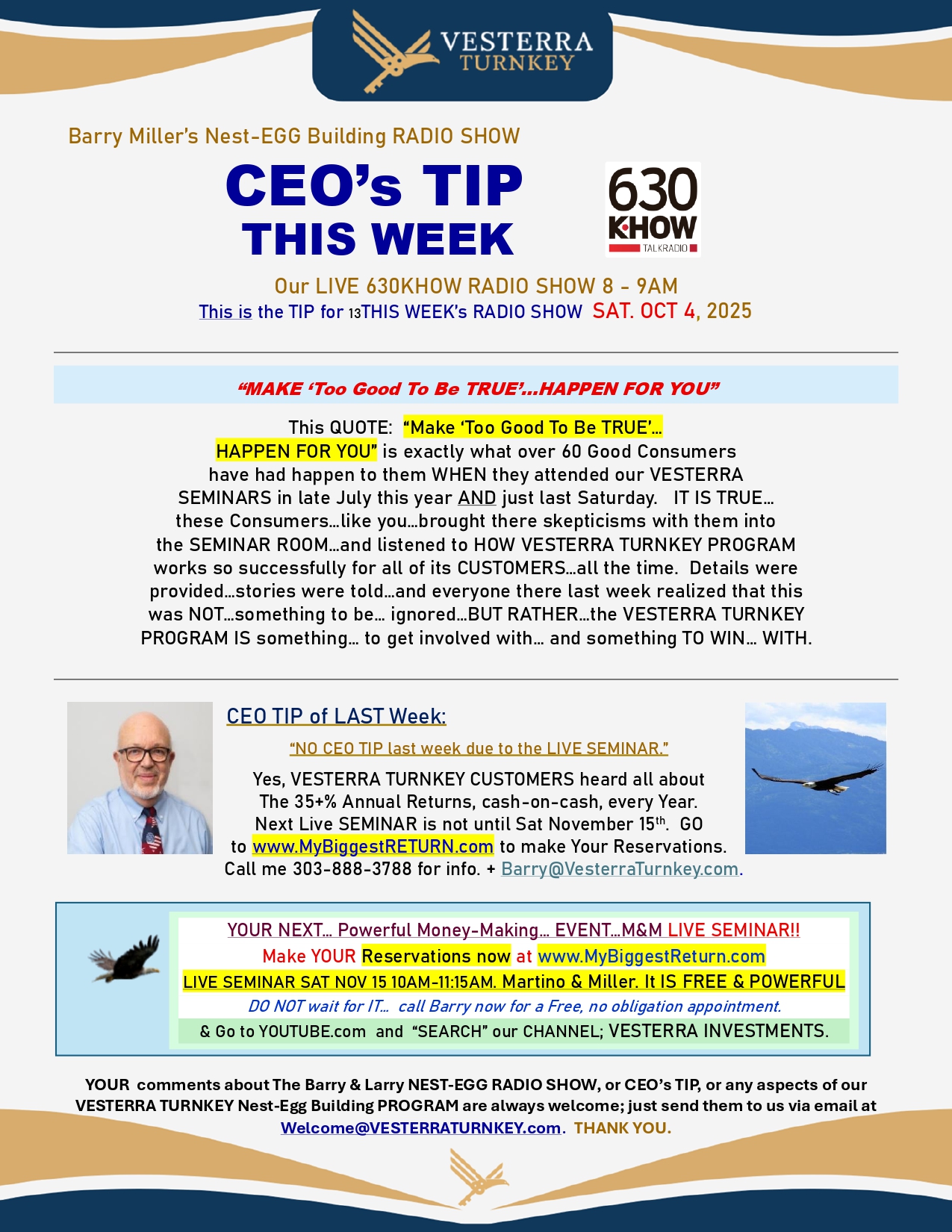 VESTERRA
TURNKEY

Barry Miller's Nest-EGG Building RADIO SHOW

CEO's TIP
THIS WEEK

630
KHOW
TALKRADIO

Our LIVE 630KHOW RADIO SHOW 8 - 9AM
This is the TIP for 13THIS WEEK's RADIO SHOW SAT. OCT 4, 2025

"MAKE 'Too Good To Be TRUE'…HAPPEN FOR YOU"

This QUOTE: "Make 'Too Good To Be TRUE'… HAPPEN FOR YOU" is exactly what over 60 Good Consumers have had happen to them WHEN they attended our VESTERRA SEMINARS in late July this year AND just last Saturday. IT IS TRUE… these Consumers…like you…brought there skepticisms with them into the SEMINAR ROOM…and listened to HOW VESTERRA TURNKEY PROGRAM works so successfully for all of its CUSTOMERS…all the time. Details were provided…stories were told…and everyone there last week realized that this was NOT…something to be… ignored…BUT RATHER…the VESTERRA TURNKEY PROGRAM IS something… to get involved with… and something TO WIN… WITH.

CEO TIP of LAST Week:

"NO CEO TIP last week due to the LIVE SEMINAR."

Yes, VESTERRA TURNKEY CUSTOMERS heard all about The 35+% Annual Returns, cash-on-cash, every Year. Next Live SEMINAR is not until Sat November 15$^{th}$. GO to www.MyBiggestRETURN.com to make Your Reservations. Call me 303-888-3788 for info. + Barry@VesterraTurnkey.com.

YOUR NEXT… Powerful Money-Making… EVENT…M&M LIVE SEMINAR!!
Make YOUR Reservations now at www.MyBiggestReturn.com
LIVE SEMINAR SAT NOV 15 10AM-11:15AM. Martino & Miller. It IS FREE & POWERFUL
DO NOT wait for IT… call Barry now for a Free, no obligation appointment.
& Go to YOUTUBE.com and "SEARCH" our CHANNEL; VESTERRA INVESTMENTS.

YOUR comments about The Barry & Larry NEST-EGG RADIO SHOW, or CEO's TIP, or any aspects of our VESTERRA TURNKEY Nest-Egg Building PROGRAM are always welcome; just send them to us via email at Welcome@VESTERRATURNKEY.com. THANK YOU.